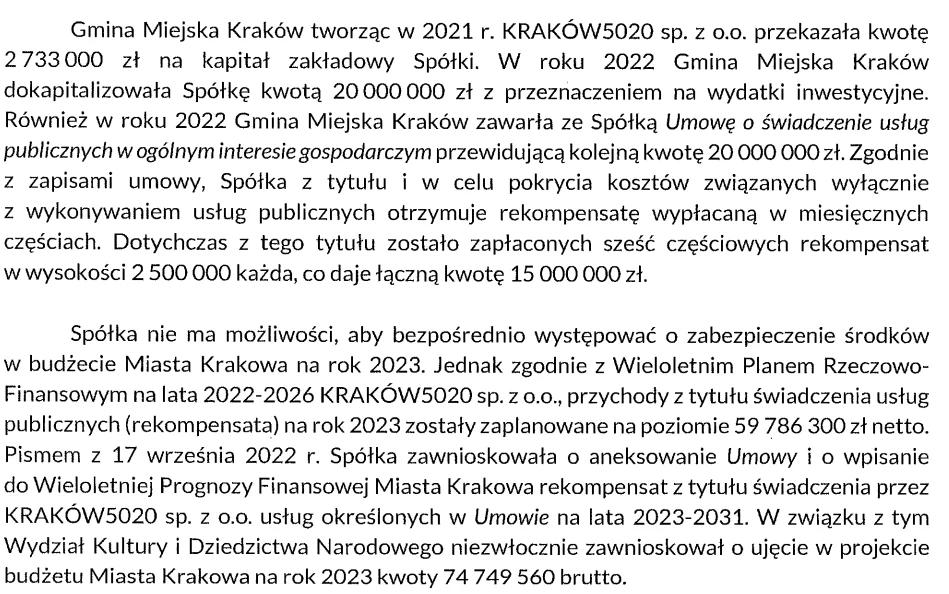 Gmina Miejska Kraków tworząc w 2021 r. KRAKÓW5020 sp. z o.o. przekazała kwotę 2 733 000 zł na kapitał zakładowy Spółki. W roku 2022 Gmina Miejska Kraków dokapitalizowała Spółkę kwotą 20 000 000 zł z przeznaczeniem na wydatki inwestycyjne. Również w roku 2022 Gmina Miejska Kraków zawarła ze Spółką Umowę o świadczenie usług publicznych w ogólnym interesie gospodarczym przewidującą kolejną kwotę 20 000 000 zł. Zgodnie z zapisami umowy, Spółka z tytułu i w celu pokrycia kosztów związanych wyłącznie z wykonywaniem usług publicznych otrzymuje rekompensatę wypłacaną w miesięcznych częściach. Dotychczas z tego tytułu zostało zapłaconych sześć częściowych rekompensat w wysokości 2 500 000 każda, co daje łączną kwotę 15 000 000 zł.

Spółka nie ma możliwości, aby bezpośrednio występować o zabezpieczenie środków w budżecie Miasta Krakowa na rok 2023. Jednak zgodnie z Wieloletnim Planem Rzeczowo-Finansowym na lata 2022-2026 KRAKÓW5020 sp. z o.o., przychody z tytułu świadczenia usług publicznych (rekompensata) na rok 2023 zostały zaplanowane na poziomie 59 786 300 zł netto. Pismem z 17 września 2022 r. Spółka zawnioskowała o aneksowanie Umowy i o wpisanie do Wieloletniej Prognozy Finansowej Miasta Krakowa rekompensat z tytułu świadczenia przez KRAKÓW5020 sp. z o.o. usług określonych w Umowie na lata 2023-2031. W związku z tym Wydział Kultury i Dziedzictwa Narodowego niezwłocznie zawnioskował o ujęcie w projekcie budżetu Miasta Krakowa na rok 2023 kwoty 74 749 560 brutto.